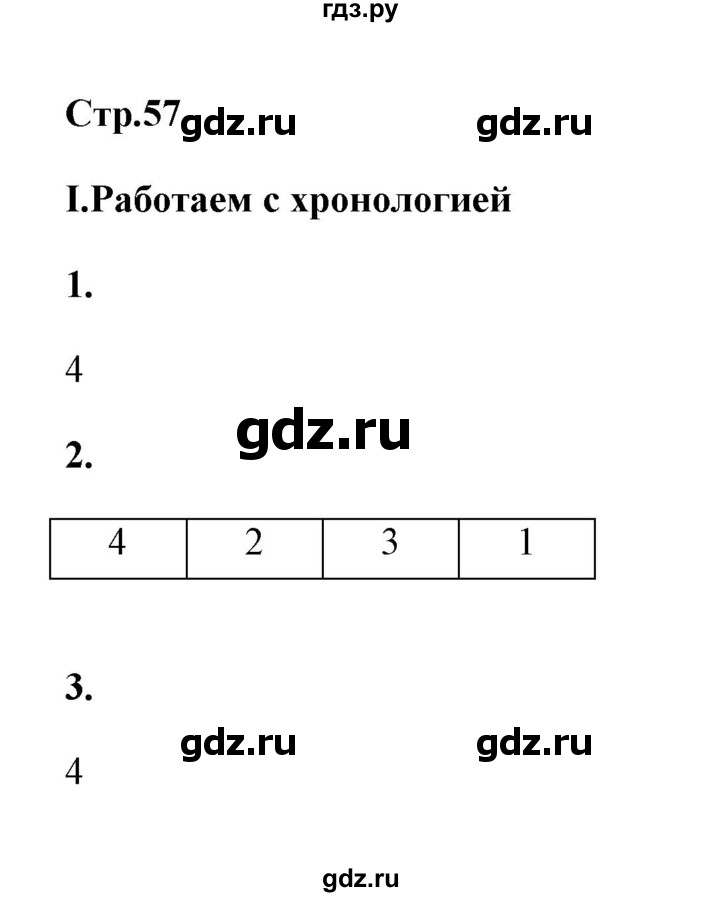 гдз.ру

Стр.57 gdz.ru gdz.ru

I.Работаем с хронологией

1.

4

gdz.ru

2.

| 4 | 2 | 3 | 1 |
|---|---|---|---|

3.

gdz.ru gdz.ru

4

gdz.ru